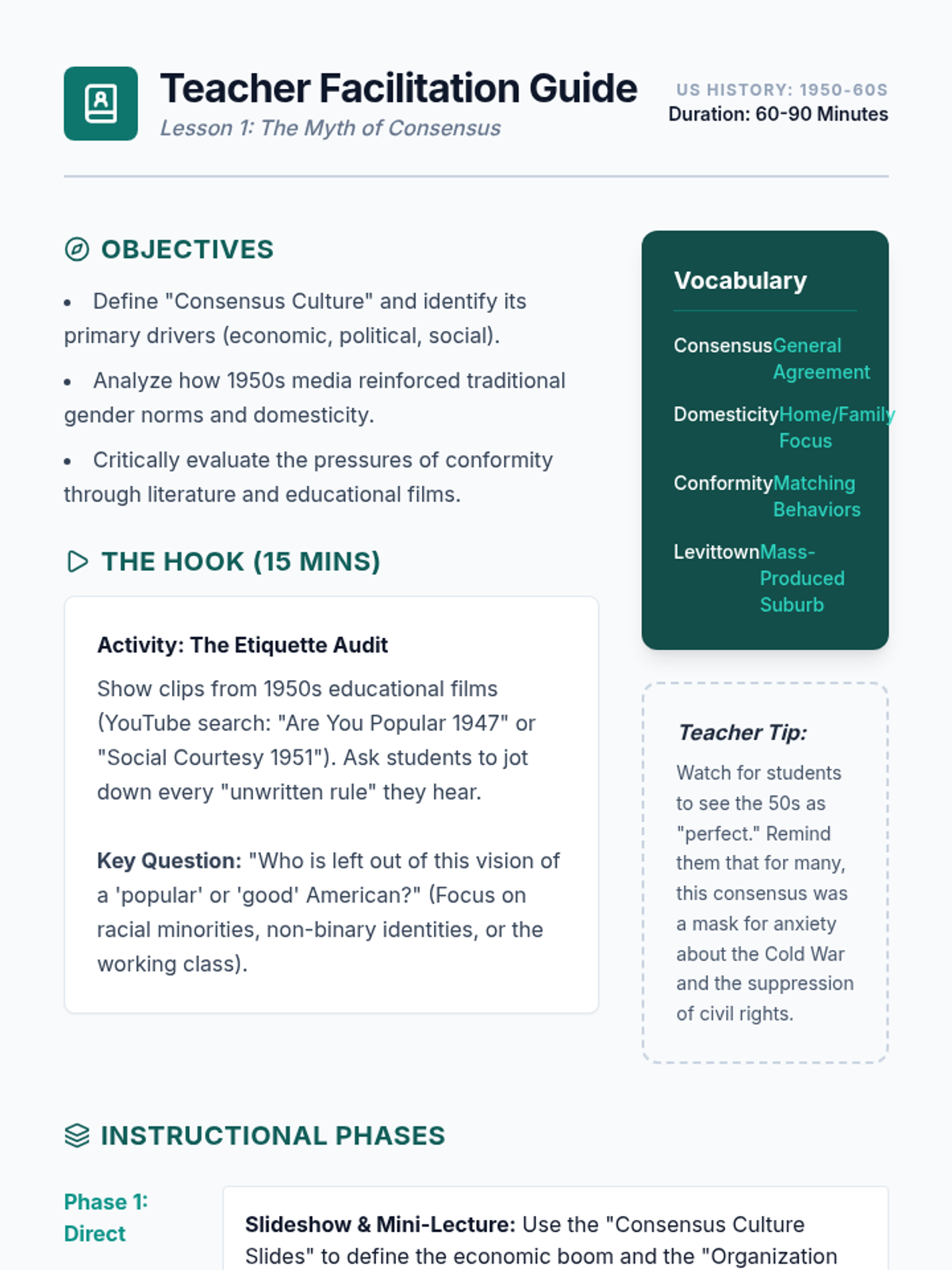 Teacher Facilitation Guide
Lesson 1: The Myth of Consensus

US HISTORY: 1950-60S
Duration: 60-90 Minutes

OBJECTIVES

• Define "Consensus Culture" and identify its primary drivers (economic, political, social).

• Analyze how 1950s media reinforced traditional gender norms and domesticity.

• Critically evaluate the pressures of conformity through literature and educational films.

THE HOOK (15 MINS)

Activity: The Etiquette Audit

Show clips from 1950s educational films (YouTube search: "Are You Popular 1947" or "Social Courtesy 1951"). Ask students to jot down every "unwritten rule" they hear.

Key Question: "Who is left out of this vision of a 'popular' or 'good' American?" (Focus on racial minorities, non-binary identities, or the working class).

Vocabulary

Consensus General Agreement

Domesticity Home/Family Focus

Conformity Matching Behaviors

Levittown Mass-Produced Suburb

Teacher Tip:

Watch for students to see the 50s as "perfect." Remind them that for many, this consensus was a mask for anxiety about the Cold War and the suppression of civil rights.

INSTRUCTIONAL PHASES

Phase 1: Direct

Slideshow & Mini-Lecture: Use the "Consensus Culture Slides" to define the economic boom and the "Organization